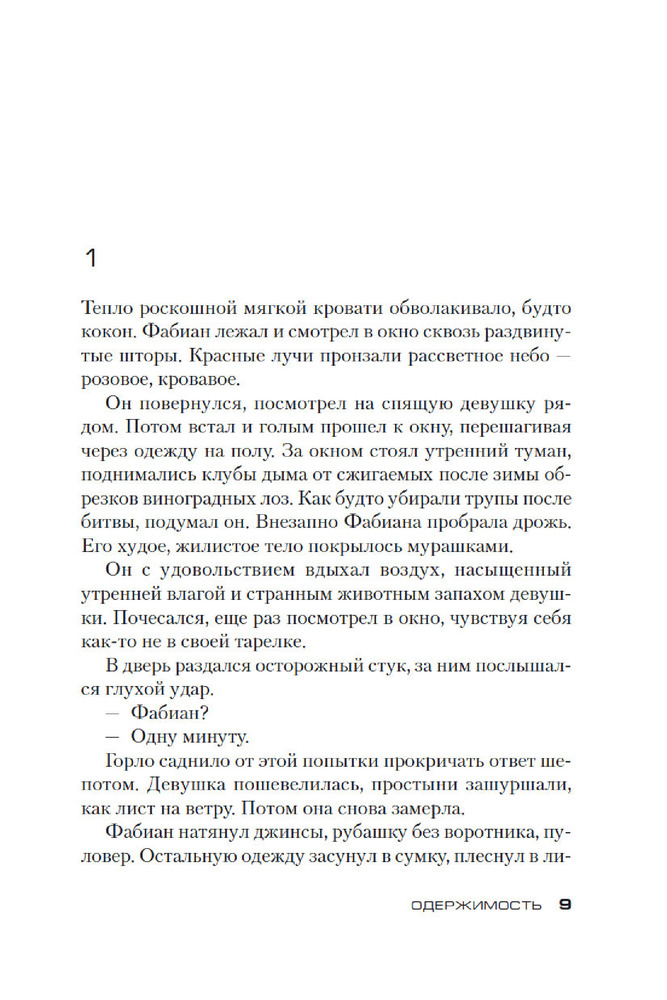 1

Тепло роскошной мягкой кровати обволакивало, будто кокон. Фабиан лежал и смотрел в окно сквозь раздвинутые шторы. Красные лучи пронзали рассветное небо — розовое, кровавое.

Он повернулся, посмотрел на спящую девушку рядом. Потом встал и голым прошел к окну, перешагивая через одежду на полу. За окном стоял утренний туман, поднимались клубы дыма от сжигаемых после зимы обрезков виноградных лоз. Как будто убирали трупы после битвы, подумал он. Внезапно Фабиана пробрала дрожь. Его худое, жилистое тело покрылось мурашками.

Он с удовольствием вдыхал воздух, насыщенный утренней влагой и странным животным запахом девушки. Почесался, еще раз посмотрел в окно, чувствуя себя как-то не в своей тарелке.

В дверь раздался осторожный стук, за ним послышался глухой удар.

— Фабиан?

— Одну минуту.

Горло саднило от этой попытки прокричать ответ шепотом. Девушка пошевелилась, простыни зашуршали, как лист на ветру. Потом она снова замерла.

Фабиан натянул джинсы, рубашку без воротника, пуловер. Остальную одежду засунул в сумку, плеснул в ли-

ОДЕРЖИМОСТЬ 9